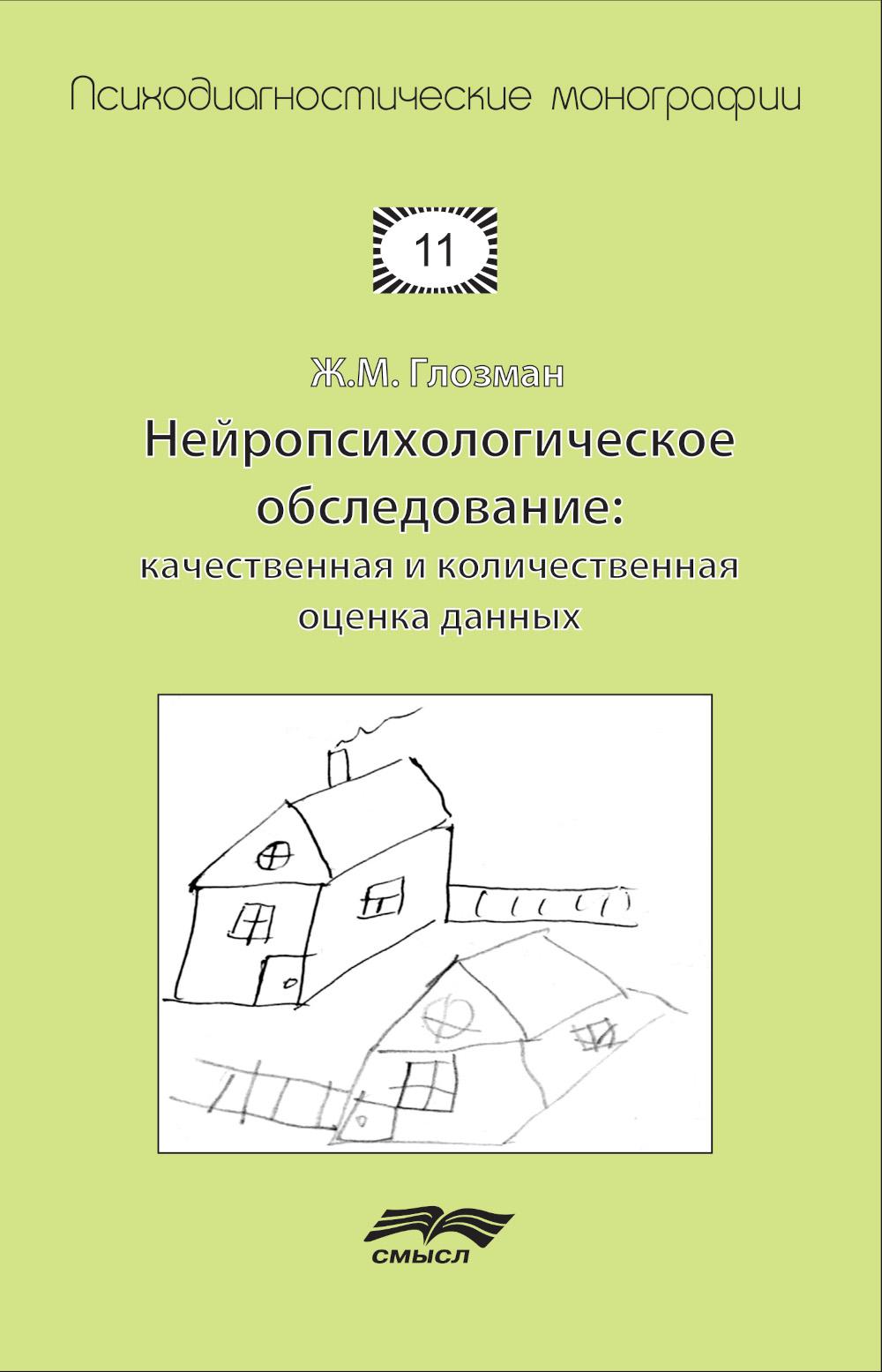 Психодиагностические монографии

11

Ж.М. Глозман

Нейропсихологическое обследование:

качественная и количественная оценка данных

СМЫСЛ